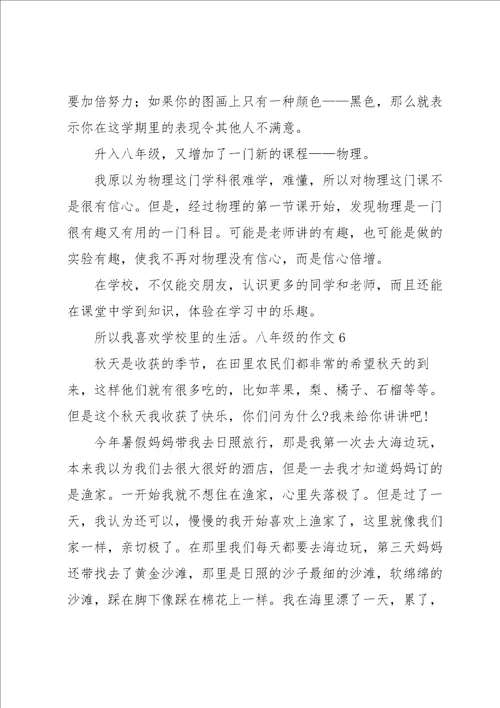 要加倍努力；如果你的图画上只有一种颜色——黑色，那么就表示你在这学期里的表现令其他人不满意。

升入八年级，又增加了一门新的课程——物理。

我原以为物理这门学科很难学，难懂，所以对物理这门课不是很有信心。但是，经过物理的第一节课开始，发现物理是一门很有趣又有用的一门科目。可能是老师讲的有趣，也可能是做的实验有趣，使我不再对物理没有信心，而是信心倍增。

在学校，不仅能交朋友，认识更多的同学和老师，而且还能在课堂中学到知识，体验在学习中的乐趣。

所以我喜欢学校里的生活。八年级的作文 6

秋天是收获的季节，在田里农民们都非常的希望秋天的到来，这样他们就有很多吃的，比如苹果，梨、橘子、石榴等等。但是这个秋天我收获了快乐，你们问为什么?我来给你讲讲吧!

今年暑假妈妈带我去日照旅行，那是我第一次去大海边玩，本来我以为我们去很大很好的酒店，但是一去我才知道妈妈订的是渔家。一开始我就不想住在渔家，心里失落极了。但是过了一天，我认为还可以，慢慢的我开始喜欢上渔家了，这里就像我们家一样，亲切极了。在那里我们每天都要去海边玩，第三天妈妈还带找去了黄金沙滩，那里是日照的沙子最细的沙滩，软绵绵的沙滩，踩在脚下像踩在棉花上一样。我在海里漂了一天，累了，